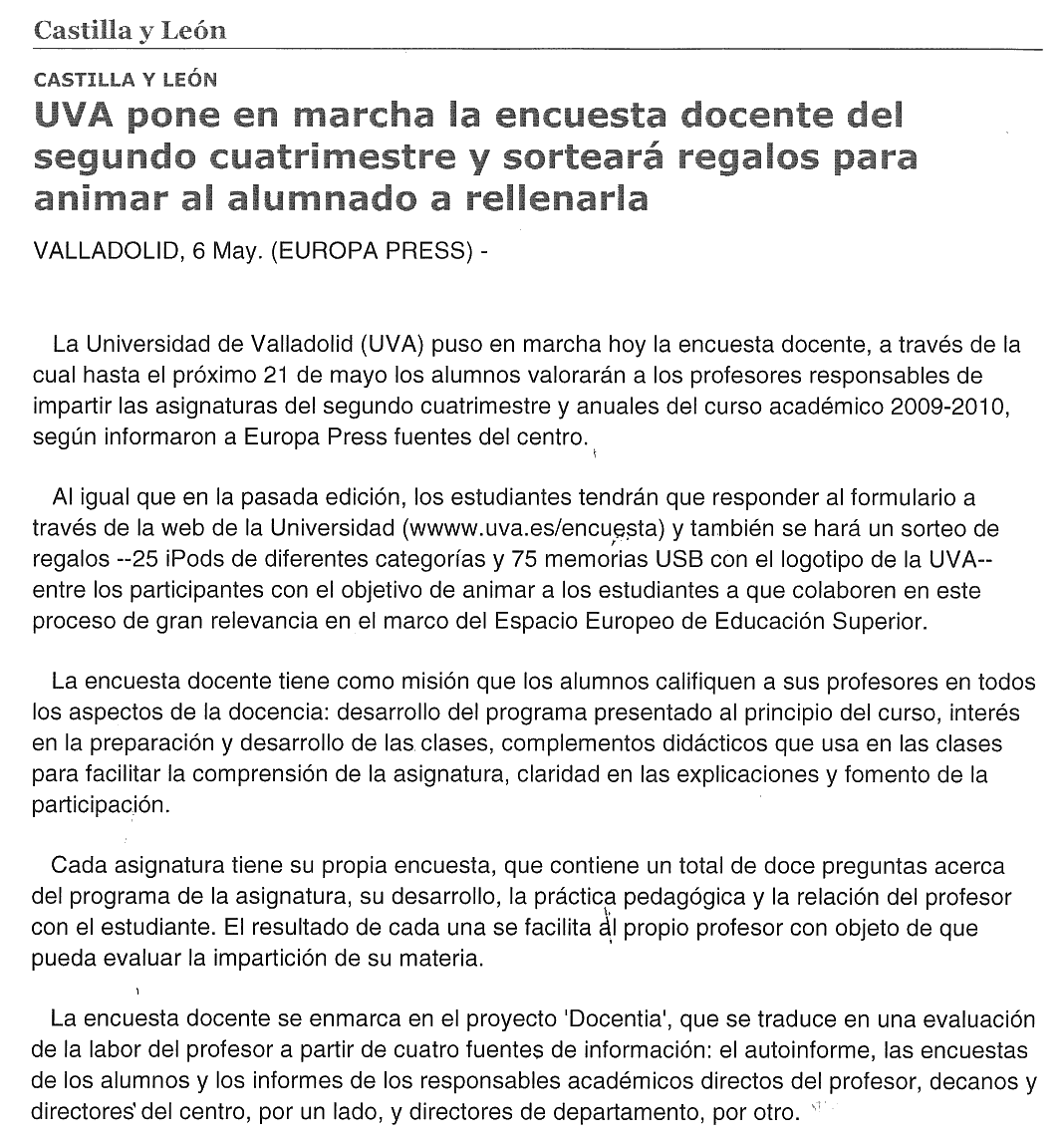 Castilla y León

CASTILLA Y LEÓN

UVA pone en marcha la encuesta docente del segundo cuatrimestre y sorteará regalos para animar al alumnado a rellenarla

VALLADOLID, 6 May. (EUROPA PRESS) -

La Universidad de Valladolid (UVA) puso en marcha hoy la encuesta docente, a través de la cual hasta el próximo 21 de mayo los alumnos valorarán a los profesores responsables de impartir las asignaturas del segundo cuatrimestre y anuales del curso académico 2009-2010, según informaron a Europa Press fuentes del centro.

Al igual que en la pasada edición, los estudiantes tendrán que responder al formulario a través de la web de la Universidad (wwww.uva.es/encuesta) y también se hará un sorteo de regalos --25 iPods de diferentes categorías y 75 memorias USB con el logotipo de la UVA-- entre los participantes con el objetivo de animar a los estudiantes a que colaboren en este proceso de gran relevancia en el marco del Espacio Europeo de Educación Superior.

La encuesta docente tiene como misión que los alumnos califiquen a sus profesores en todos los aspectos de la docencia: desarrollo del programa presentado al principio del curso, interés en la preparación y desarrollo de las clases, complementos didácticos que usa en las clases para facilitar la comprensión de la asignatura, claridad en las explicaciones y fomento de la participación.

Cada asignatura tiene su propia encuesta, que contiene un total de doce preguntas acerca del programa de la asignatura, su desarrollo, la práctica pedagógica y la relación del profesor con el estudiante. El resultado de cada una se facilita al propio profesor con objeto de que pueda evaluar la impartición de su materia.

La encuesta docente se enmarca en el proyecto 'Docentia', que se traduce en una evaluación de la labor del profesor a partir de cuatro fuentes de información: el autoinforme, las encuestas de los alumnos y los informes de los responsables académicos directos del profesor, decanos y directores del centro, por un lado, y directores de departamento, por otro.